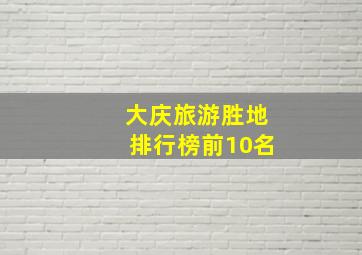 大庆旅游胜地
排行榜前10名